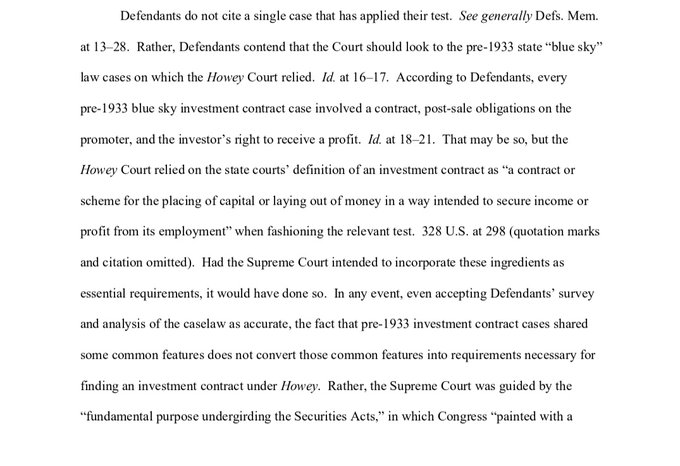 Defendants do not cite a single case that has applied their test. See generally Defs. Mem. at 13–28. Rather, Defendants contend that the Court should look to the pre-1933 state "blue sky" law cases on which the Howey Court relied. Id. at 16–17. According to Defendants, every pre-1933 blue sky investment contract case involved a contract, post-sale obligations on the promoter, and the investor's right to receive a profit. Id. at 18–21. That may be so, but the Howey Court relied on the state courts' definition of an investment contract as "a contract or scheme for the placing of capital or laying out of money in a way intended to secure income or profit from its employment" when fashioning the relevant test. 328 U.S. at 298 (quotation marks and citation omitted). Had the Supreme Court intended to incorporate these ingredients as essential requirements, it would have done so. In any event, even accepting Defendants' survey and analysis of the caselaw as accurate, the fact that pre-1933 investment contract cases shared some common features does not convert those common features into requirements necessary for finding an investment contract under Howey. Rather, the Supreme Court was guided by the "fundamental purpose undergirding the Securities Acts," in which Congress "painted with a